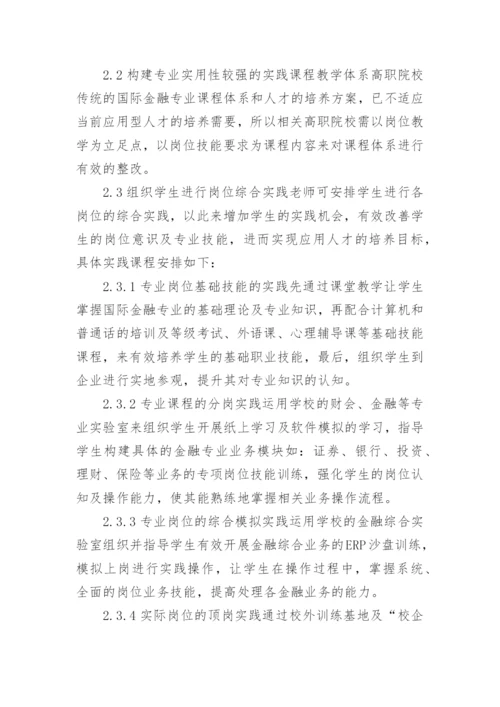 2.2 构建专业实用性较强的实践课程教学体系高职院校传统的国际金融专业课程体系和人才的培养方案，已不适应当前应用型人才的培养需要，所以相关高职院校需以岗位教学为立足点，以岗位技能要求为课程内容来对课程体系进行有效的整改。

2.3 组织学生进行岗位综合实践老师可安排学生进行各岗位的综合实践，以此来增加学生的实践机会，有效改善学生的岗位意识及专业技能，进而实现应用人才的培养目标，具体实践课程安排如下：

2.3.1 专业岗位基础技能的实践先通过课堂教学让学生掌握国际金融专业的基础理论及专业知识，再配合计算机和普通话的培训及等级考试、外语课、心理辅导课等基础技能课程，来有效培养学生的基础职业技能，最后，组织学生到企业进行实地参观，提升其对专业知识的认知。

2.3.2 专业课程的分岗实践运用学校的财会、金融等专业实验室来组织学生开展纸上学习及软件模拟的学习，指导学生构建具体的金融专业业务模块如：证券、银行、投资、理财、保险等业务的专项岗位技能训练，强化学生的岗位认知及操作能力，使其能熟练地掌握相关业务操作流程。

2.3.3 专业岗位的综合模拟实践运用学校的金融综合实验室组织并指导学生有效开展金融综合业务的ERP沙盘训练，模拟上岗进行实践操作，让学生在操作过程中，掌握系统、全面的岗位业务技能，提高处理各金融业务的能力。

2.3.4 实际岗位的顶岗实践通过校外训练基地及“校企